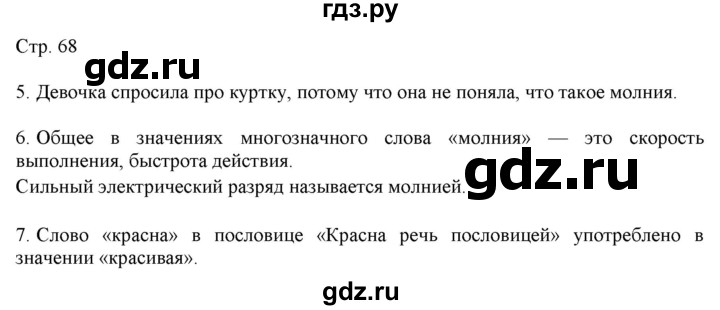 гдз.ру

Стр. 68

gdz.ru

5. Девочка спросила про куртку, потому что она не поняла, что такое молния.

6. Общее в значениях многозначного слова «молния» — это скорость выполнения, быстрота действия.
Сильный электрический разряд называется молнией.

gdz.ru

7. Слово «красна» в пословице «Красна речь пословицей» употреблено в значении «красивая».

gdz.ru